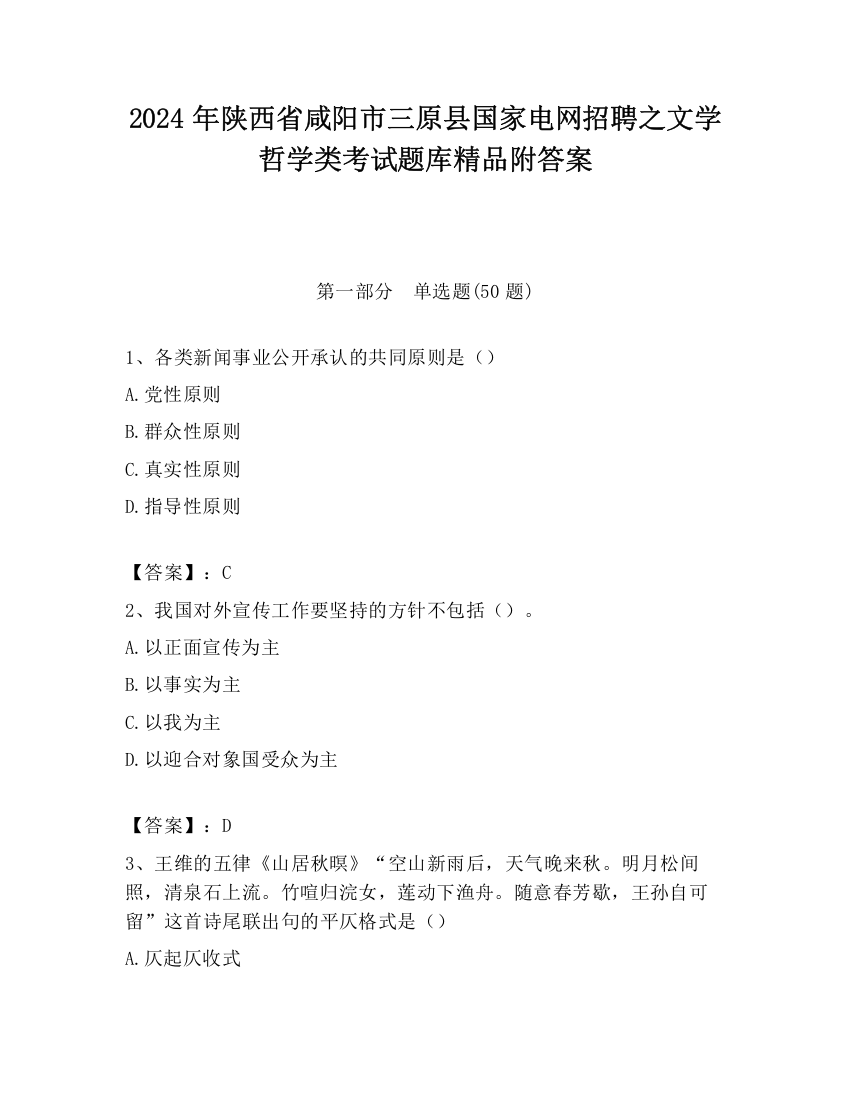 2024 年陕西省咸阳市三原县国家电网招聘之文学哲学类考试题库精品附答案

第一部分　单选题(50 题)

1、各类新闻事业公开承认的共同原则是（）

A.党性原则

B.群众性原则

C.真实性原则

D.指导性原则

【答案】：C

2、我国对外宣传工作要坚持的方针不包括（）。

A.以正面宣传为主

B.以事实为主

C.以我为主

D.以迎合对象国受众为主

【答案】：D

3、王维的五律《山居秋暝》“空山新雨后，天气晚来秋。明月松间照，清泉石上流。竹喧归浣女，莲动下渔舟。随意春芳歇，王孙自可留”这首诗尾联出句的平仄格式是（）

A.仄起仄收式